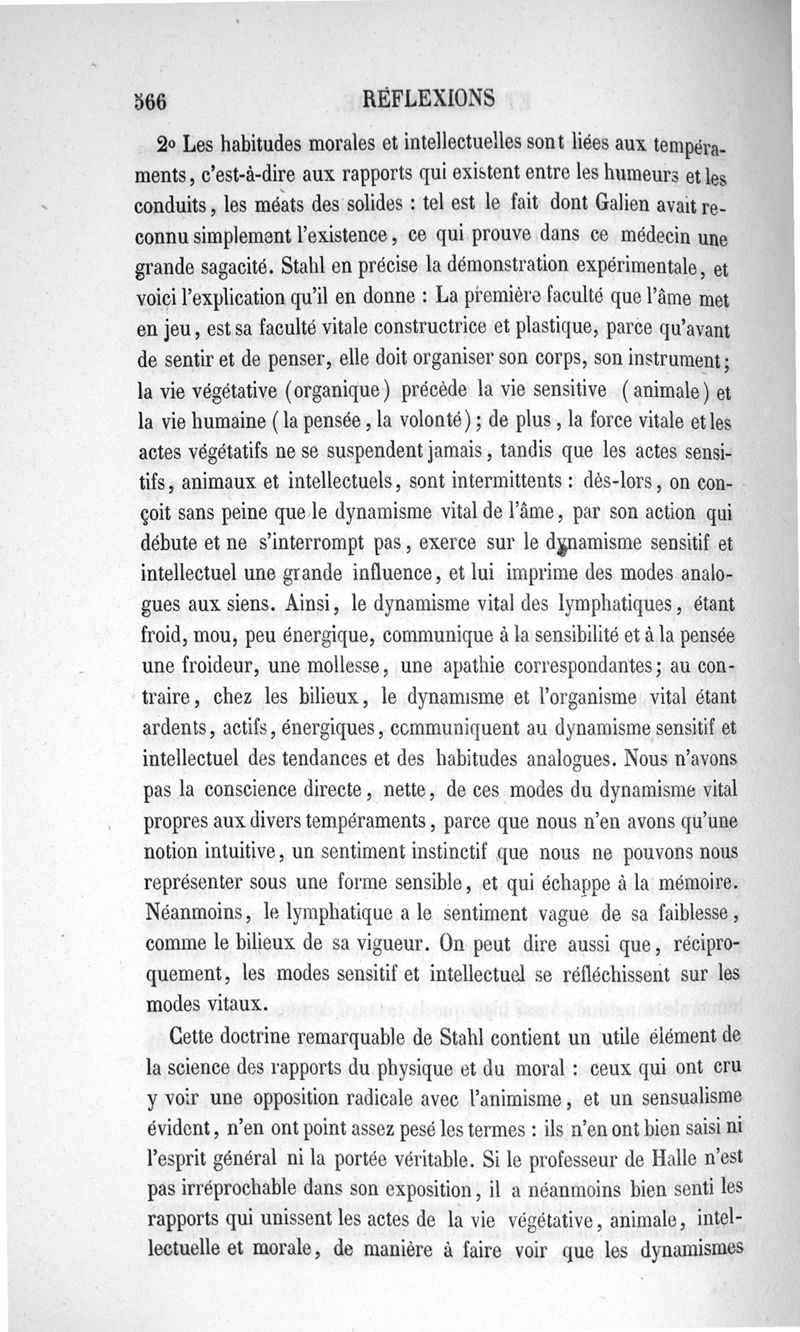 566 RÉFLEXIONS

2° Les habitudes morales et intellectuelles sont liées aux tempéraments, c'est-à-dire aux rapports qui existent entre les humeurs et les conduits, les méats des solides : tel est le fait dont Galien avait reconnu simplement l'existence, ce qui prouve dans ce médecin une grande sagacité. Stahl en précise la démonstration expérimentale, et voici l'explication qu'il en donne : La première faculté que l'âme met en jeu, est sa faculté vitale constructrice et plastique, parce qu'avant de sentir et de penser, elle doit organiser son corps, son instrument; la vie végétative (organique) précède la vie sensitive (animale) et la vie humaine (la pensée, la volonté); de plus, la force vitale et les actes végétatifs ne se suspendent jamais, tandis que les actes sensitifs, animaux et intellectuels, sont intermittents : dès-lors, on conçoit sans peine que le dynamisme vital de l'âme, par son action qui débute et ne s'interrompt pas, exerce sur le dynamisme sensitif et intellectuel une grande influence, et lui imprime des modes analogues aux siens. Ainsi, le dynamisme vital des lymphatiques, étant froid, mou, peu énergique, communique à la sensibilité et à la pensée une froideur, une mollesse, une apathie correspondantes; au contraire, chez les bilieux, le dynamisme et l'organisme vital étant ardents, actifs, énergiques, communiquent au dynamisme sensitif et intellectuel des tendances et des habitudes analogues. Nous n'avons pas la conscience directe, nette, de ces modes du dynamisme vital propres aux divers tempéraments, parce que nous n'en avons qu'une notion intuitive, un sentiment instinctif que nous ne pouvons nous représenter sous une forme sensible, et qui échappe à la mémoire. Néanmoins, le lymphatique a le sentiment vague de sa faiblesse, comme le bilieux de sa vigueur. On peut dire aussi que, réciproquement, les modes sensitif et intellectuel se réfléchissent sur les modes vitaux.

Cette doctrine remarquable de Stahl contient un utile élément de la science des rapports du physique et du moral : ceux qui ont cru y voir une opposition radicale avec l'animisme, et un sensualisme évident, n'en ont point assez pesé les termes : ils n'en ont bien saisi ni l'esprit général ni la portée véritable. Si le professeur de Halle n'est pas irréprochable dans son exposition, il a néanmoins bien senti les rapports qui unissent les actes de la vie végétative, animale, intellectuelle et morale, de manière à faire voir que les dynamismes